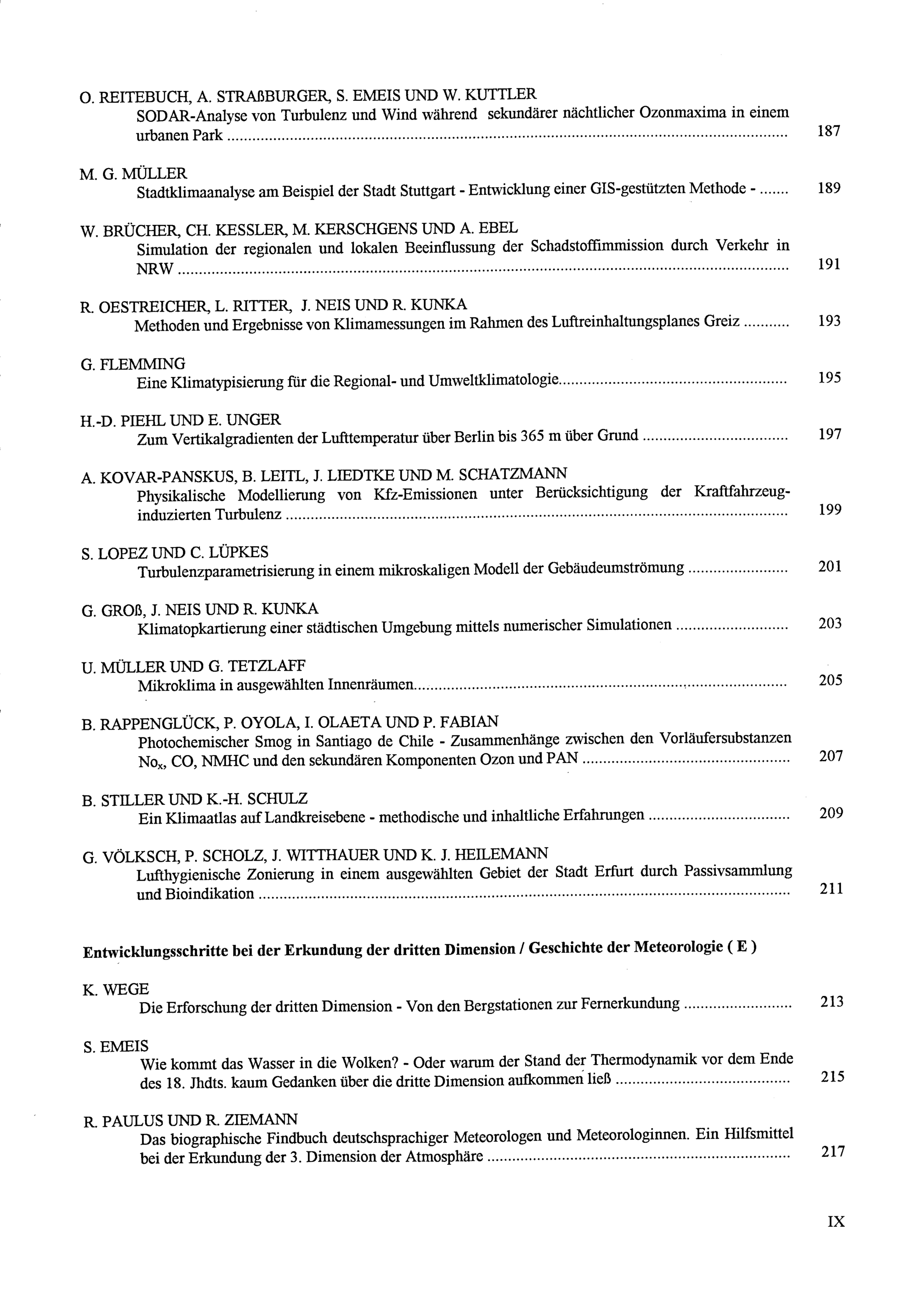 O. REITEBUCH, A. STRAßBURGER, S. EMEIS UND W. KUTTLER
SODAR-Analyse von Turbulenz und Wind während sekundärer nächtlicher Ozonmaxima in einem urbanen Park ........ 187

M. G. MÜLLER
Stadtklimaanalyse am Beispiel der Stadt Stuttgart - Entwicklung einer GIS-gestützten Methode - ....... 189

W. BRÜCHER, CH. KESSLER, M. KERSCHGENS UND A. EBEL
Simulation der regionalen und lokalen Beeinflussung der Schadstoffimmission durch Verkehr in NRW ........ 191

R. OESTREICHER, L. RITTER, J. NEIS UND R. KUNKA
Methoden und Ergebnisse von Klimamessungen im Rahmen des Luftreinhaltungsplanes Greiz .......... 193

G. FLEMMING
Eine Klimatypisierung für die Regional- und Umweltklimatologie........ 195

H.-D. PIEHL UND E. UNGER
Zum Vertikalgradienten der Lufttemperatur über Berlin bis 365 m über Grund ........ 197

A. KOVAR-PANSKUS, B. LEITL, J. LIEDTKE UND M. SCHATZMANN
Physikalische Modellierung von Kfz-Emissionen unter Berücksichtigung der Kraftfahrzeug-induzierten Turbulenz ........ 199

S. LOPEZ UND C. LÜPKES
Turbulenzparametrisierung in einem mikroskaligen Modell der Gebäudeumströmung ........ 201

G. GROß, J. NEIS UND R. KUNKA
Klimatopkartierung einer städtischen Umgebung mittels numerischer Simulationen ........ 203

U. MÜLLER UND G. TETZLAFF
Mikroklima in ausgewählten Innenräumen........ 205

B. RAPPENGLÜCK, P. OYOLA, I. OLAETA UND P. FABIAN
Photochemischer Smog in Santiago de Chile - Zusammenhänge zwischen den Vorläufersubstanzen $No_x$, CO, NMHC und den sekundären Komponenten Ozon und PAN ........ 207

B. STILLER UND K.-H. SCHULZ
Ein Klimaatlas auf Landkreisebene - methodische und inhaltliche Erfahrungen ........ 209

G. VÖLKSCH, P. SCHOLZ, J. WITTHAUER UND K. J. HEILEMANN
Lufthygienische Zonierung in einem ausgewählten Gebiet der Stadt Erfurt durch Passivsammlung und Bioindikation ........ 211

Entwicklungsschritte bei der Erkundung der dritten Dimension / Geschichte der Meteorologie ( E )

K. WEGE
Die Erforschung der dritten Dimension - Von den Bergstationen zur Fernerkundung ........ 213

S. EMEIS
Wie kommt das Wasser in die Wolken? - Oder warum der Stand der Thermodynamik vor dem Ende des 18. Jhdts. kaum Gedanken über die dritte Dimension aufkommen ließ ........ 215

R. PAULUS UND R. ZIEMANN
Das biographische Findbuch deutschsprachiger Meteorologen und Meteorologinnen. Ein Hilfsmittel bei der Erkundung der 3. Dimension der Atmosphäre ........ 217

IX